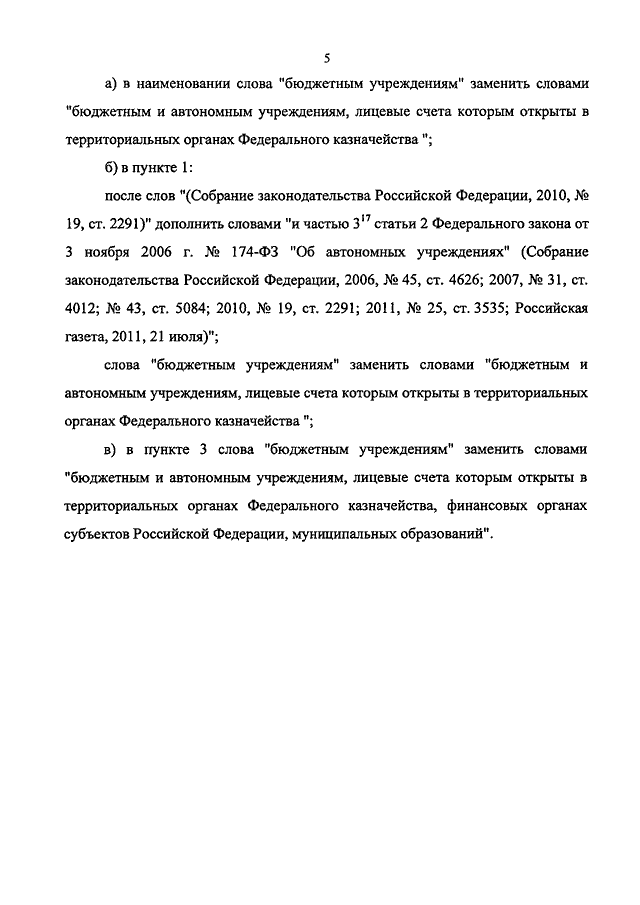 5

а) в наименовании слова "бюджетным учреждениям" заменить словами "бюджетным и автономным учреждениям, лицевые счета которым открыты в территориальных органах Федерального казначейства ";

б) в пункте 1:

после слов "(Собрание законодательства Российской Федерации, 2010, № 19, ст. 2291)" дополнить словами "и частью $3^{17}$ статьи 2 Федерального закона от 3 ноября 2006 г. № 174-ФЗ "Об автономных учреждениях" (Собрание законодательства Российской Федерации, 2006, № 45, ст. 4626; 2007, № 31, ст. 4012; № 43, ст. 5084; 2010, № 19, ст. 2291; 2011, № 25, ст. 3535; Российская газета, 2011, 21 июля)";

слова "бюджетным учреждениям" заменить словами "бюджетным и автономным учреждениям, лицевые счета которым открыты в территориальных органах Федерального казначейства ";

в) в пункте 3 слова "бюджетным учреждениям" заменить словами "бюджетным и автономным учреждениям, лицевые счета которым открыты в территориальных органах Федерального казначейства, финансовых органах субъектов Российской Федерации, муниципальных образований".